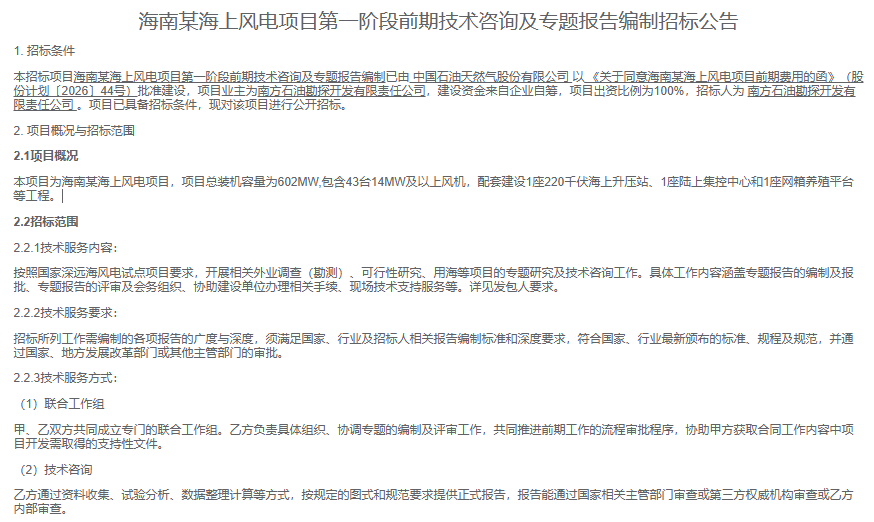 海南某海上风电项目第一阶段前期技术咨询及专题报告编制招标公告

1. 招标条件

本招标项目海南某海上风电项目第一阶段前期技术咨询及专题报告编制已由 中国石油天然气股份有限公司 以 《关于同意海南某海上风电项目前期费用的函》（股份计划〔2026〕44号）批准建设，项目业主为南方石油勘探开发有限责任公司，建设资金来自企业自筹，项目出资比例为100%，招标人为 南方石油勘探开发有限责任公司 。项目已具备招标条件，现对该项目进行公开招标。

2. 项目概况与招标范围

2.1项目概况

本项目为海南某海上风电项目，项目总装机容量为602MW,包含43台14MW及以上风机，配套建设1座220千伏海上升压站、1座陆上集控中心和1座网箱养殖平台等工程。

2.2招标范围

2.2.1技术服务内容：

按照国家深远海风电试点项目要求，开展相关外业调查（勘测）、可行性研究、用海等项目的专题研究及技术咨询工作。具体工作内容涵盖专题报告的编制及报批、专题报告的评审及会务组织、协助建设单位办理相关手续、现场技术支持服务等。详见发包人要求。

2.2.2技术服务要求：

招标所列工作需编制的各项报告的广度与深度，须满足国家、行业及招标人相关报告编制标准和深度要求，符合国家、行业最新颁布的标准、规程及规范，并通过国家、地方发展改革部门或其他主管部门的审批。

2.2.3技术服务方式：

（1）联合工作组

甲、乙双方共同成立专门的联合工作组。乙方负责具体组织、协调专题的编制及评审工作，共同推进前期工作的流程审批程序，协助甲方获取合同工作内容中项目开发需取得的支持性文件。

（2）技术咨询

乙方通过资料收集、试验分析、数据整理计算等方式，按规定的图式和规范要求提供正式报告，报告能通过国家相关主管部门审查或第三方权威机构审查或乙方内部审查。